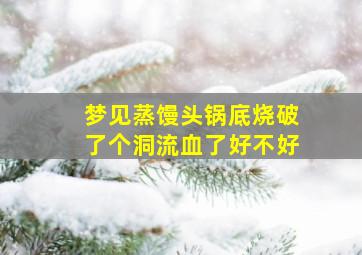 梦见蒸馒头锅底烧破了个洞流血了好不好